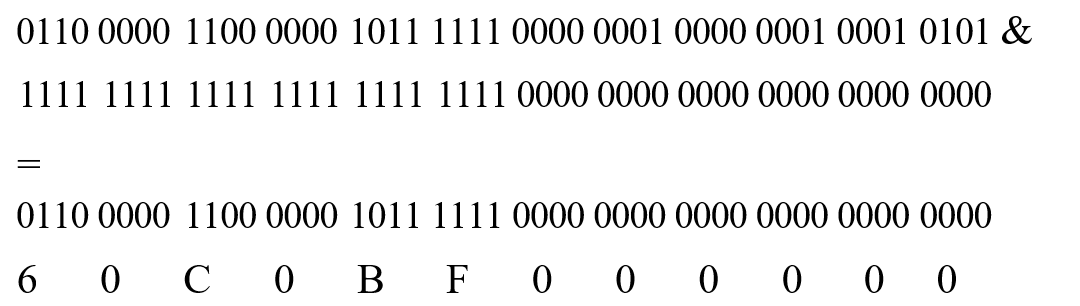 0110 0000 1100 0000 1011 1111 0000 0001 0000 0001 0001 0101 &

1111 1111 1111 1111 1111 1111 0000 0000 0000 0000 0000 0000

=

0110 0000 1100 0000 1011 1111 0000 0000 0000 0000 0000 0000

6 0 C 0 B F 0 0 0 0 0 0